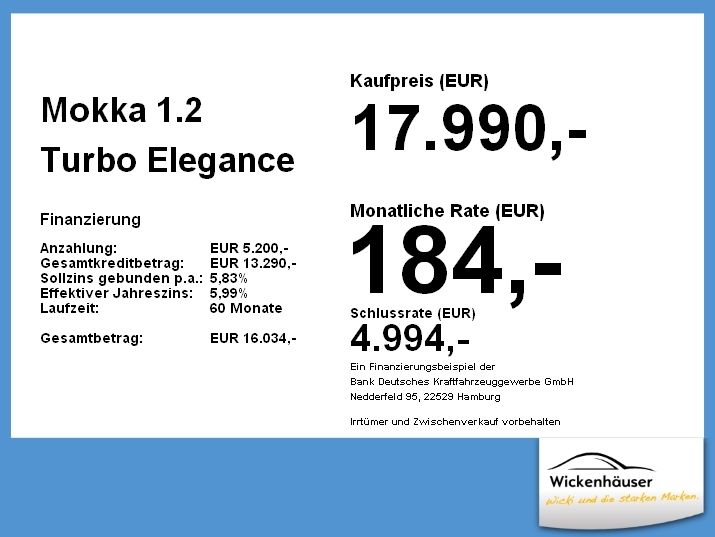 Mokka 1.2
Turbo Elegance

Finanzierung

Anzahlung: EUR 5.200,-
Gesamtkreditbetrag: EUR 13.290,-
Sollzins gebunden p.a.: 5,83%
Effektiver Jahreszins: 5,99%
Laufzeit: 60 Monate

Gesamtbetrag: EUR 16.034,-

Kaufpreis (EUR)

17.990,-

Monatliche Rate (EUR)

184,-

Schlussrate (EUR)

4.994,-

Ein Finanzierungsbeispiel der
Bank Deutsches Kraftfahrzeuggewerbe GmbH
Nedderfeld 95, 22529 Hamburg

Irrtümer und Zwischenverkauf vorbehalten

Wickenhäuser
Wicki und die starken Marken.